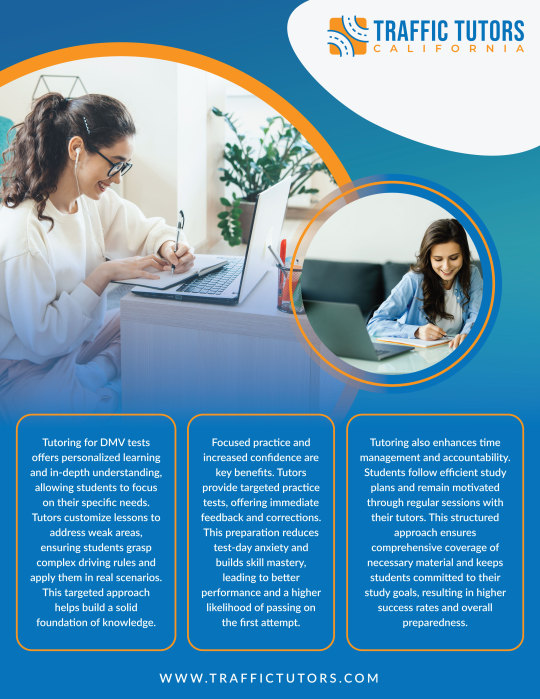 TRAFFIC TUTORS
CALIFORNIA

Tutoring for DMV tests offers personalized learning and in-depth understanding, allowing students to focus on their specific needs. Tutors customize lessons to address weak areas, ensuring students grasp complex driving rules and apply them in real scenarios. This targeted approach helps build a solid foundation of knowledge.

Focused practice and increased confidence are key benefits. Tutors provide targeted practice tests, offering immediate feedback and corrections. This preparation reduces test-day anxiety and builds skill mastery, leading to better performance and a higher likelihood of passing on the first attempt.

Tutoring also enhances time management and accountability. Students follow efficient study plans and remain motivated through regular sessions with their tutors. This structured approach ensures comprehensive coverage of necessary material and keeps students committed to their study goals, resulting in higher success rates and overall preparedness.

WWW.TRAFFICTUTORS.COM